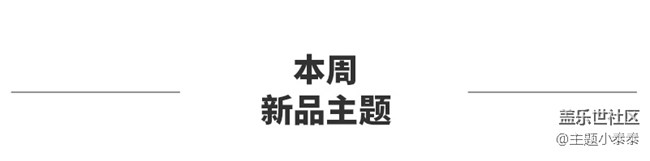 本周
新品主题

盖乐世社区
@主题小秦秦